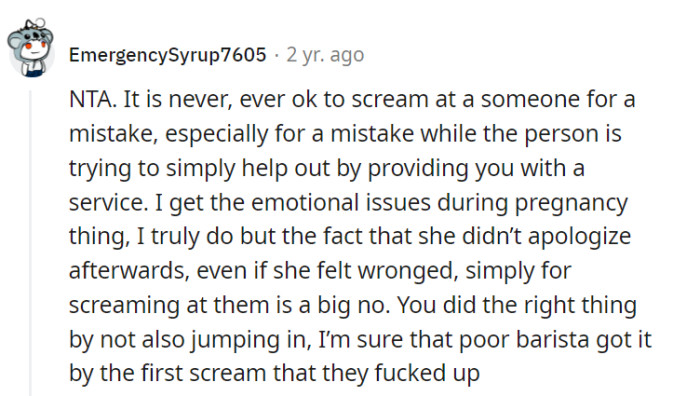 EmergencySyrup7605 · 2 yr. ago

NTA. It is never, ever ok to scream at a someone for a mistake, especially for a mistake while the person is trying to simply help out by providing you with a service. I get the emotional issues during pregnancy thing, I truly do but the fact that she didn't apologize afterwards, even if she felt wronged, simply for screaming at them is a big no. You did the right thing by not also jumping in, I'm sure that poor barista got it by the first scream that they fucked up